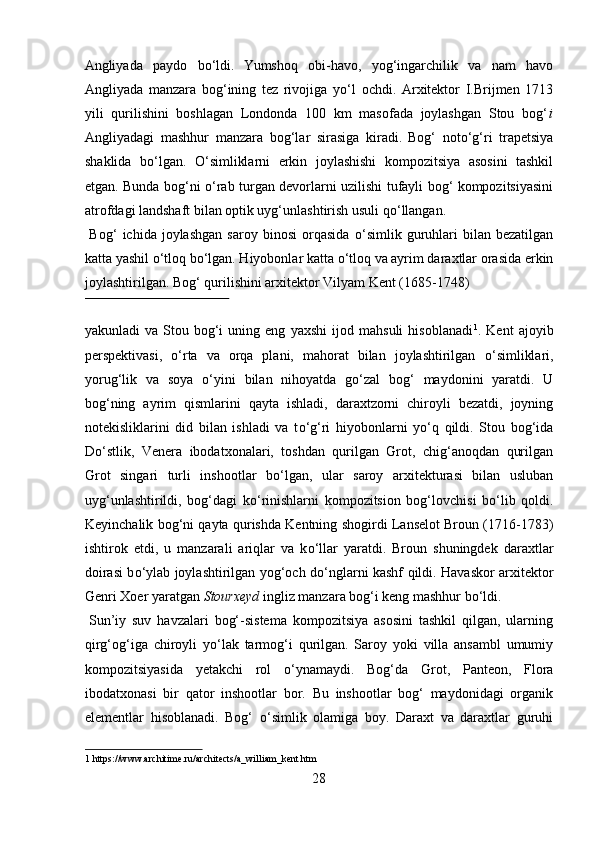 Angliyada paydo bo‘ldi. Yumshoq obi-havo, yog‘ingarchilik va nam havo Angliyada manzara bog‘ining tez rivojiga yo‘l ochdi. Arxitektor I.Brijmen 1713 yili qurilishini boshlagan Londonda 100 km masofada joylashgan Stou bog‘i Angliyadagi mashhur manzara bog‘lar sirasiga kiradi. Bog‘ noto‘g‘ri trapetsiya shaklida bo‘lgan. O‘simliklarni erkin joylashishi kompozitsiya asosini tashkil etgan. Bunda bog‘ni o‘rab turgan devorlarni uzilishi tufayli bog‘ kompozitsiyasini atrofdagi landshaft bilan optik uyg‘unlashtirish usuli qo‘llangan.

Bog‘ ichida joylashgan saroy binosi orqasida o‘simlik guruhlari bilan bezatilgan katta yashil o‘tloq bo‘lgan. Hiyobonlar katta o‘tloq va ayrim daraxtlar orasida erkin joylashtirilgan. Bog‘ qurilishini arxitektor Vilyam Kent (1685-1748)

yakunladi va Stou bog‘i uning eng yaxshi ijod mahsuli hisoblanadi$^1$. Kent ajoyib perspektivasi, o‘rta va orqa plani, mahorat bilan joylashtirilgan o‘simliklari, yorug‘lik va soya o‘yini bilan nihoyatda go‘zal bog‘ maydonini yaratdi. U bog‘ning ayrim qismlarini qayta ishladi, daraxtzorni chiroyli bezatdi, joyning notekisliklarini did bilan ishladi va to‘g‘ri hiyobonlarni yo‘q qildi. Stou bog‘ida Do‘stlik, Venera ibodatxonalari, toshdan qurilgan Grot, chig‘anoqdan qurilgan Grot singari turli inshootlar bo‘lgan, ular saroy arxitekturasi bilan usluban uyg‘unlashtirildi, bog‘dagi ko‘rinishlarni kompozitsion bog‘lovchisi bo‘lib qoldi. Keyinchalik bog‘ni qayta qurishda Kentning shogirdi Lanselot Broun (1716-1783) ishtirok etdi, u manzarali ariqlar va ko‘llar yaratdi. Broun shuningdek daraxtlar doirasi bo‘ylab joylashtirilgan yog‘och do‘nglarni kashf qildi. Havaskor arxitektor Genri Xoer yaratgan Stourxeyd ingliz manzara bog‘i keng mashhur bo‘ldi.

Sun’iy suv havzalari bog‘-sistema kompozitsiya asosini tashkil qilgan, ularning qirg‘og‘iga chiroyli yo‘lak tarmog‘i qurilgan. Saroy yoki villa ansambl umumiy kompozitsiyasida yetakchi rol o‘ynamaydi. Bog‘da Grot, Panteon, Flora ibodatxonasi bir qator inshootlar bor. Bu inshootlar bog‘ maydonidagi organik elementlar hisoblanadi. Bog‘ o‘simlik olamiga boy. Daraxt va daraxtlar guruhi

1 https://www.archutime.ru/architects/a_william_kent.htm
28